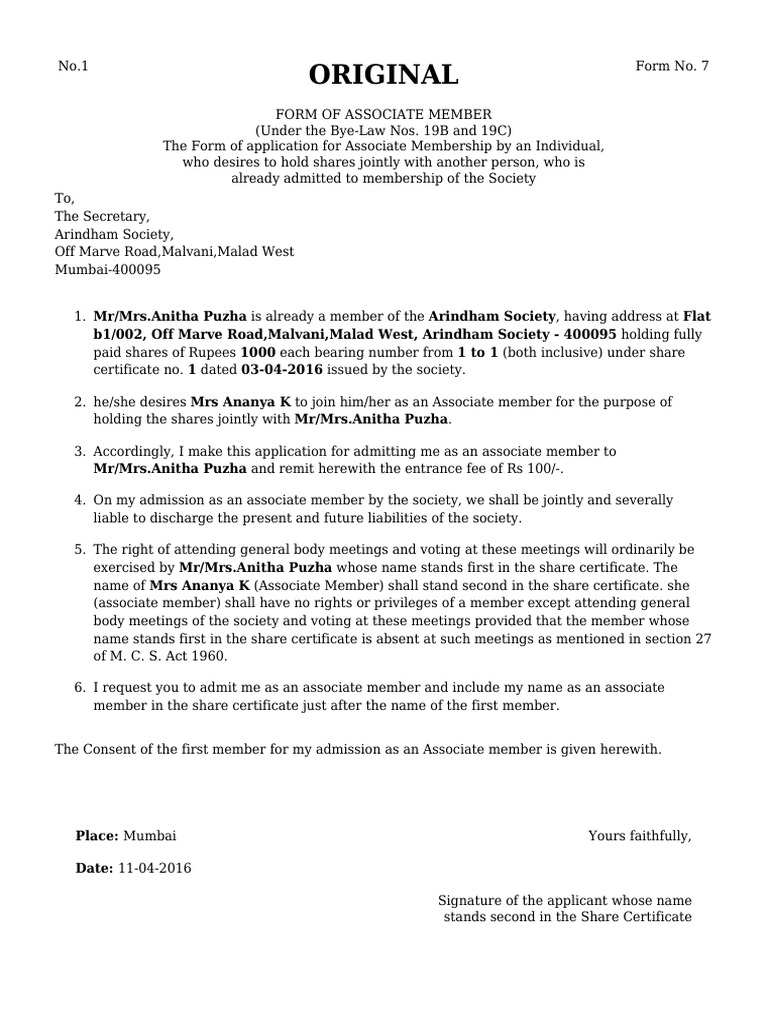 No.1

ORIGINAL

Form No. 7

FORM OF ASSOCIATE MEMBER
(Under the Bye-Law Nos. 19B and 19C)
The Form of application for Associate Membership by an Individual, who desires to hold shares jointly with another person, who is already admitted to membership of the Society

To,
The Secretary,
Arindham Society,
Off Marve Road,Malvani,Malad West
Mumbai-400095

1. Mr/Mrs.Anitha Puzha is already a member of the Arindham Society, having address at Flat b1/002, Off Marve Road,Malvani,Malad West, Arindham Society - 400095 holding fully paid shares of Rupees 1000 each bearing number from 1 to 1 (both inclusive) under share certificate no. 1 dated 03-04-2016 issued by the society.

2. he/she desires Mrs Ananya K to join him/her as an Associate member for the purpose of holding the shares jointly with Mr/Mrs.Anitha Puzha.

3. Accordingly, I make this application for admitting me as an associate member to Mr/Mrs.Anitha Puzha and remit herewith the entrance fee of Rs 100/-.

4. On my admission as an associate member by the society, we shall be jointly and severally liable to discharge the present and future liabilities of the society.

5. The right of attending general body meetings and voting at these meetings will ordinarily be exercised by Mr/Mrs.Anitha Puzha whose name stands first in the share certificate. The name of Mrs Ananya K (Associate Member) shall stand second in the share certificate. she (associate member) shall have no rights or privileges of a member except attending general body meetings of the society and voting at these meetings provided that the member whose name stands first in the share certificate is absent at such meetings as mentioned in section 27 of M. C. S. Act 1960.

6. I request you to admit me as an associate member and include my name as an associate member in the share certificate just after the name of the first member.

The Consent of the first member for my admission as an Associate member is given herewith.

Place: Mumbai

Yours faithfully,

Date: 11-04-2016

Signature of the applicant whose name stands second in the Share Certificate